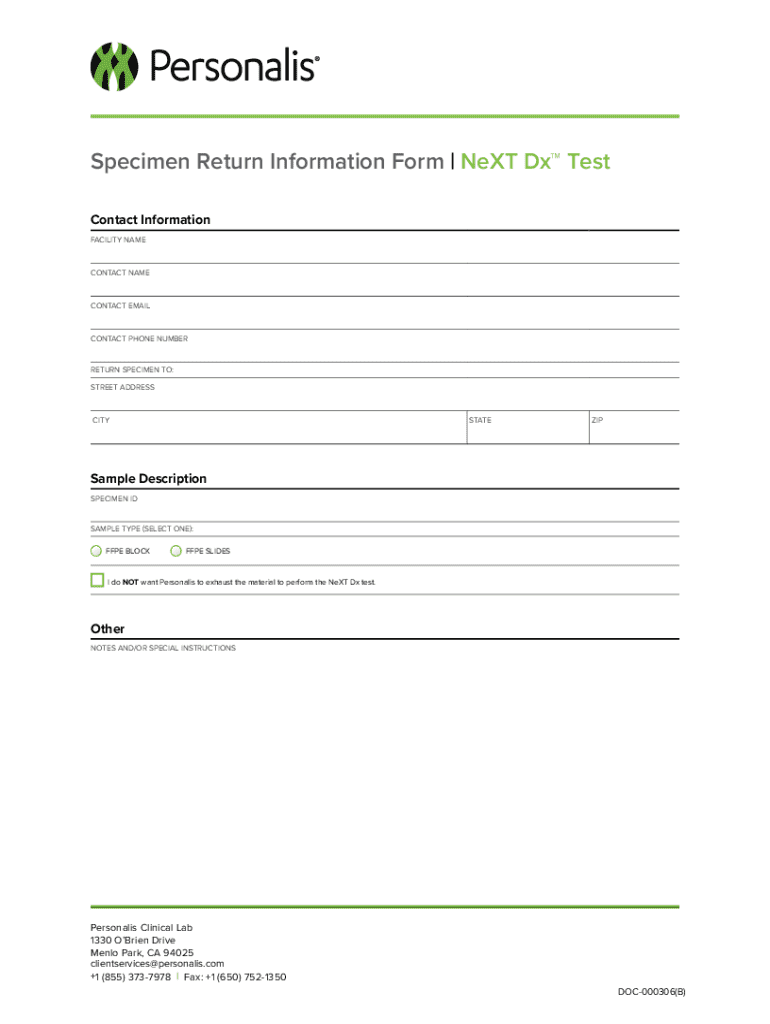 Personalis®

Specimen Return Information Form | NeXT Dx™ Test

Contact Information

FACILITY NAME

CONTACT NAME

CONTACT EMAIL

CONTACT PHONE NUMBER

RETURN SPECIMEN TO:

STREET ADDRESS

CITY

STATE

ZIP

Sample Description

SPECIMEN ID

SAMPLE TYPE (SELECT ONE):

FFPE BLOCK

FFPE SLIDES

I do NOT want Personalis to exhaust the material to perform the NeXT Dx test.

Other

NOTES AND/OR SPECIAL INSTRUCTIONS

Personalis Clinical Lab
1330 O'Brien Drive
Menlo Park, CA 94025
clientservices@personalis.com
+1 (855) 373-7978 | Fax: +1 (650) 752-1350

DOC-000306(B)